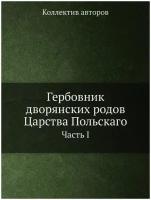 Коллектив авторов

Гербовник дворянских родов Царства Польскаго

Часть I